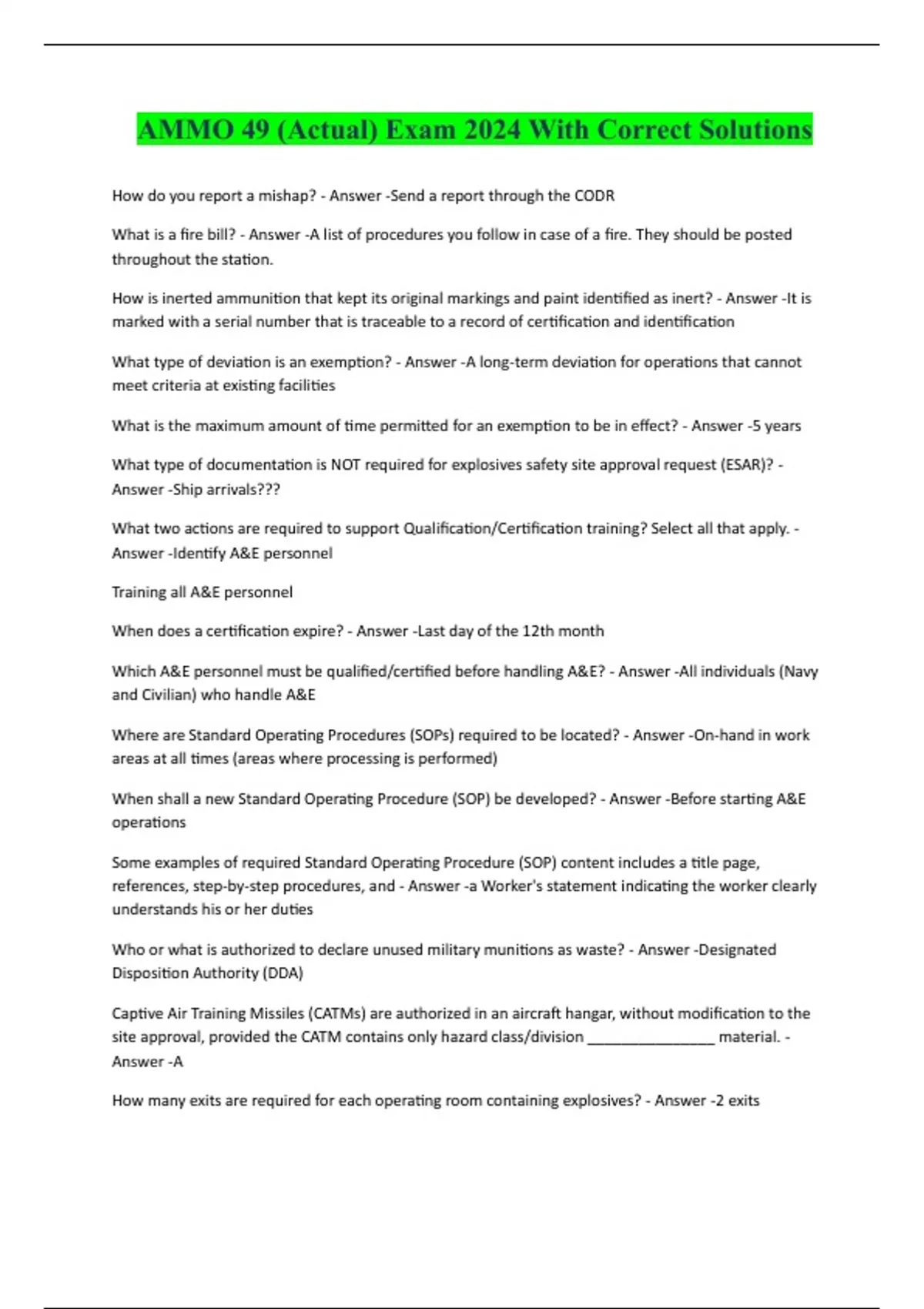 AMMO 49 (Actual) Exam 2024 With Correct Solutions

How do you report a mishap? - Answer -Send a report through the CODR

What is a fire bill? - Answer -A list of procedures you follow in case of a fire. They should be posted throughout the station.

How is inerted ammunition that kept its original markings and paint identified as inert? - Answer -It is marked with a serial number that is traceable to a record of certification and identification

What type of deviation is an exemption? - Answer -A long-term deviation for operations that cannot meet criteria at existing facilities

What is the maximum amount of time permitted for an exemption to be in effect? - Answer -5 years

What type of documentation is NOT required for explosives safety site approval request (ESAR)? - Answer -Ship arrivals???

What two actions are required to support Qualification/Certification training? Select all that apply. - Answer -Identify A&E personnel

Training all A&E personnel

When does a certification expire? - Answer -Last day of the 12th month

Which A&E personnel must be qualified/certified before handling A&E? - Answer -All individuals (Navy and Civilian) who handle A&E

Where are Standard Operating Procedures (SOPs) required to be located? - Answer -On-hand in work areas at all times (areas where processing is performed)

When shall a new Standard Operating Procedure (SOP) be developed? - Answer -Before starting A&E operations

Some examples of required Standard Operating Procedure (SOP) content includes a title page, references, step-by-step procedures, and - Answer -a Worker's statement indicating the worker clearly understands his or her duties

Who or what is authorized to declare unused military munitions as waste? - Answer -Designated Disposition Authority (DDA)

Captive Air Training Missiles (CATMs) are authorized in an aircraft hangar, without modification to the site approval, provided the CATM contains only hazard class/division ________________ material. - Answer -A

How many exits are required for each operating room containing explosives? - Answer -2 exits